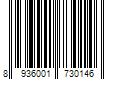 8 936001 730146